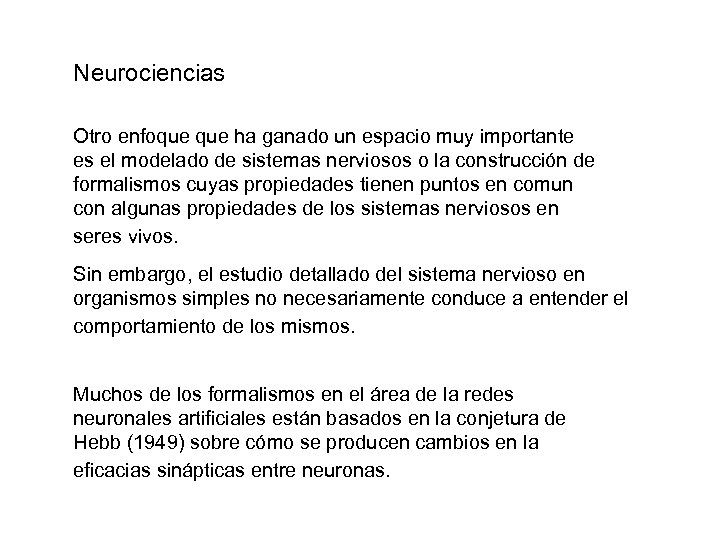 Neurociencias

Otro enfoque que ha ganado un espacio muy importante es el modelado de sistemas nerviosos o la construcción de formalismos cuyas propiedades tienen puntos en comun con algunas propiedades de los sistemas nerviosos en seres vivos.

Sin embargo, el estudio detallado del sistema nervioso en organismos simples no necesariamente conduce a entender el comportamiento de los mismos.

Muchos de los formalismos en el área de la redes neuronales artificiales están basados en la conjetura de Hebb (1949) sobre cómo se producen cambios en la eficacias sinápticas entre neuronas.